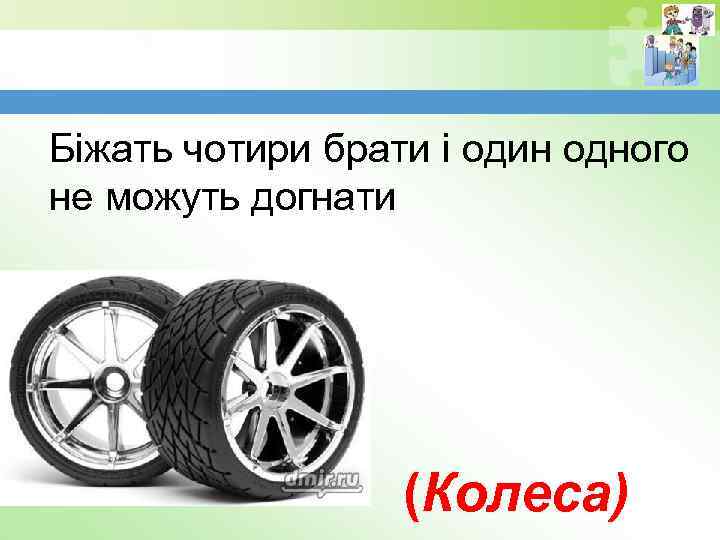 Біжать чотири брати і один одного не можуть догнати

dmir.ru

(Колеса)